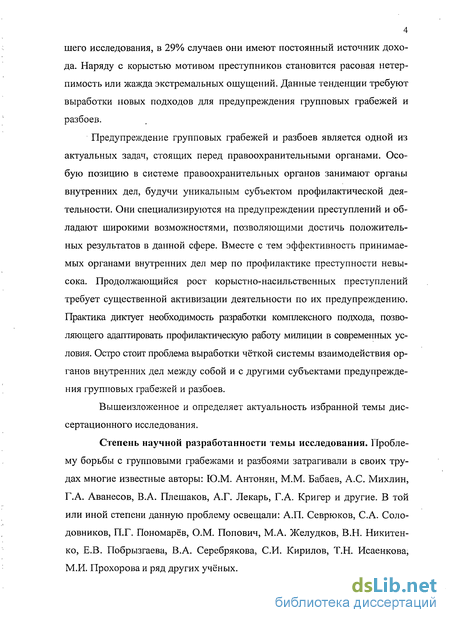 4

шего исследования, в 29% случаев они имеют постоянный источник дохода. Наряду с корыстью мотивом преступников становится расовая нетерпимость или жажда экстремальных ощущений. Данные тенденции требуют выработки новых подходов для предупреждения групповых грабежей и разбоев.

Предупреждение групповых грабежей и разбоев является одной из актуальных задач, стоящих перед правоохранительными органами. Особую позицию в системе правоохранительных органов занимают органы внутренних дел, будучи уникальным субъектом профилактической деятельности. Они специализируются на предупреждении преступлений и обладают широкими возможностями, позволяющими достичь положительных результатов в данной сфере. Вместе с тем эффективность принимаемых органами внутренних дел мер по профилактике преступности невысока. Продолжающийся рост корыстно-насильственных преступлений требует существенной активизации деятельности по их предупреждению. Практика диктует необходимость разработки комплексного подхода, позволяющего адаптировать профилактическую работу милиции в современных условия. Остро стоит проблема выработки чёткой системы взаимодействия органов внутренних дел между собой и с другими субъектами предупреждения групповых грабежей и разбоев.

Вышеизложенное и определяет актуальность избранной темы диссертационного исследования.

Степень научной разработанности темы исследования. Проблему борьбы с групповыми грабежами и разбоями затрагивали в своих трудах многие известные авторы: Ю.М. Антонян, М.М. Бабаев, А.С. Михлин, Г.А. Аванесов, В.А. Плешаков, А.Г. Лекарь, Г.А. Кригер и другие. В той или иной степени данную проблему освещали: А.П. Севрюков, С.А. Солодовников, П.Г. Пономарёв, О.М. Попович, М.А. Желудков, В.Н. Никитенко, Е.В. Побрызгаева, В.А. Серебрякова, С.И. Кирилов, Т.Н. Исаенкова, М.И. Прохорова и ряд других учёных.

dsLib.net
библиотека диссертаций